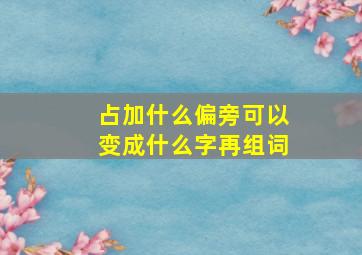 占加什么偏旁可以变成什么字再组词